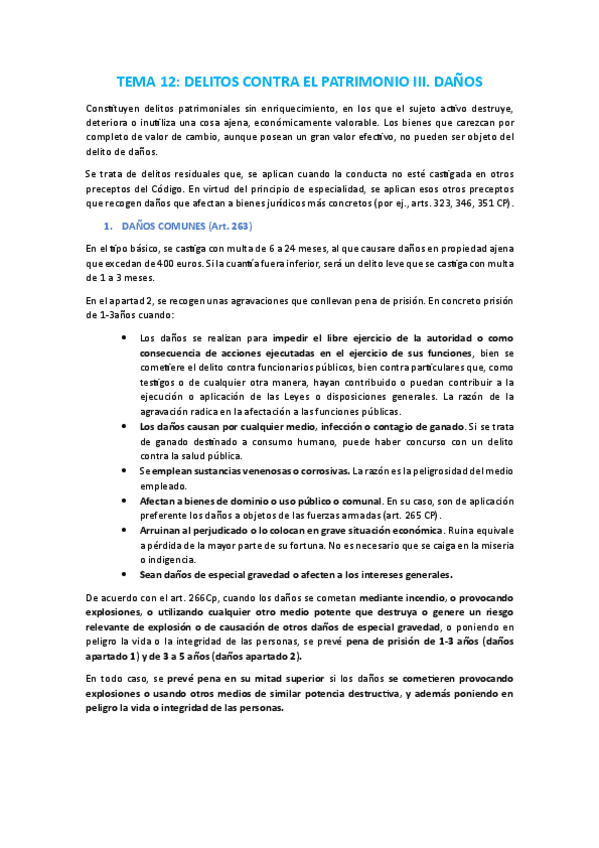 TEMA 12: DELITOS CONTRA EL PATRIMONIO III. DAÑOS

Constituyen delitos patrimoniales sin enriquecimiento, en los que el sujeto activo destruye, deteriora o inutiliza una cosa ajena, económicamente valorable. Los bienes que carezcan por completo de valor de cambio, aunque posean un gran valor efectivo, no pueden ser objeto del delito de daños.

Se trata de delitos residuales que, se aplican cuando la conducta no esté castigada en otros preceptos del Código. En virtud del principio de especialidad, se aplican esos otros preceptos que recogen daños que afectan a bienes jurídicos más concretos (por ej., arts. 323, 346, 351 CP).

1. DAÑOS COMUNES (Art. 263)

En el tipo básico, se castiga con multa de 6 a 24 meses, al que causare daños en propiedad ajena que excedan de 400 euros. Si la cuantía fuera inferior, será un delito leve que se castiga con multa de 1 a 3 meses.

En el apartad 2, se recogen unas agravaciones que conllevan pena de prisión. En concreto prisión de 1-3años cuando:

• Los daños se realizan para impedir el libre ejercicio de la autoridad o como consecuencia de acciones ejecutadas en el ejercicio de sus funciones, bien se cometiere el delito contra funcionarios públicos, bien contra particulares que, como testigos o de cualquier otra manera, hayan contribuido o puedan contribuir a la ejecución o aplicación de las Leyes o disposiciones generales. La razón de la agravación radica en la afectación a las funciones públicas.
• Los daños causan por cualquier medio, infección o contagio de ganado. Si se trata de ganado destinado a consumo humano, puede haber concurso con un delito contra la salud pública.
• Se emplean sustancias venenosas o corrosivas. La razón es la peligrosidad del medio empleado.
• Afectan a bienes de dominio o uso público o comunal. En su caso, son de aplicación preferente los daños a objetos de las fuerzas armadas (art. 265 CP).
• Arruinan al perjudicado o lo colocan en grave situación económica. Ruina equivale a pérdida de la mayor parte de su fortuna. No es necesario que se caiga en la miseria o indigencia.
• Sean daños de especial gravedad o afecten a los intereses generales.

De acuerdo con el art. 266Cp, cuando los daños se cometan mediante incendio, o provocando explosiones, o utilizando cualquier otro medio potente que destruya o genere un riesgo relevante de explosión o de causación de otros daños de especial gravedad, o poniendo en peligro la vida o la integridad de las personas, se prevé pena de prisión de 1-3 años (daños apartado 1) y de 3 a 5 años (daños apartado 2).

En todo caso, se prevé pena en su mitad superior si los daños se cometieren provocando explosiones o usando otros medios de similar potencia destructiva, y además poniendo en peligro la vida o integridad de las personas.